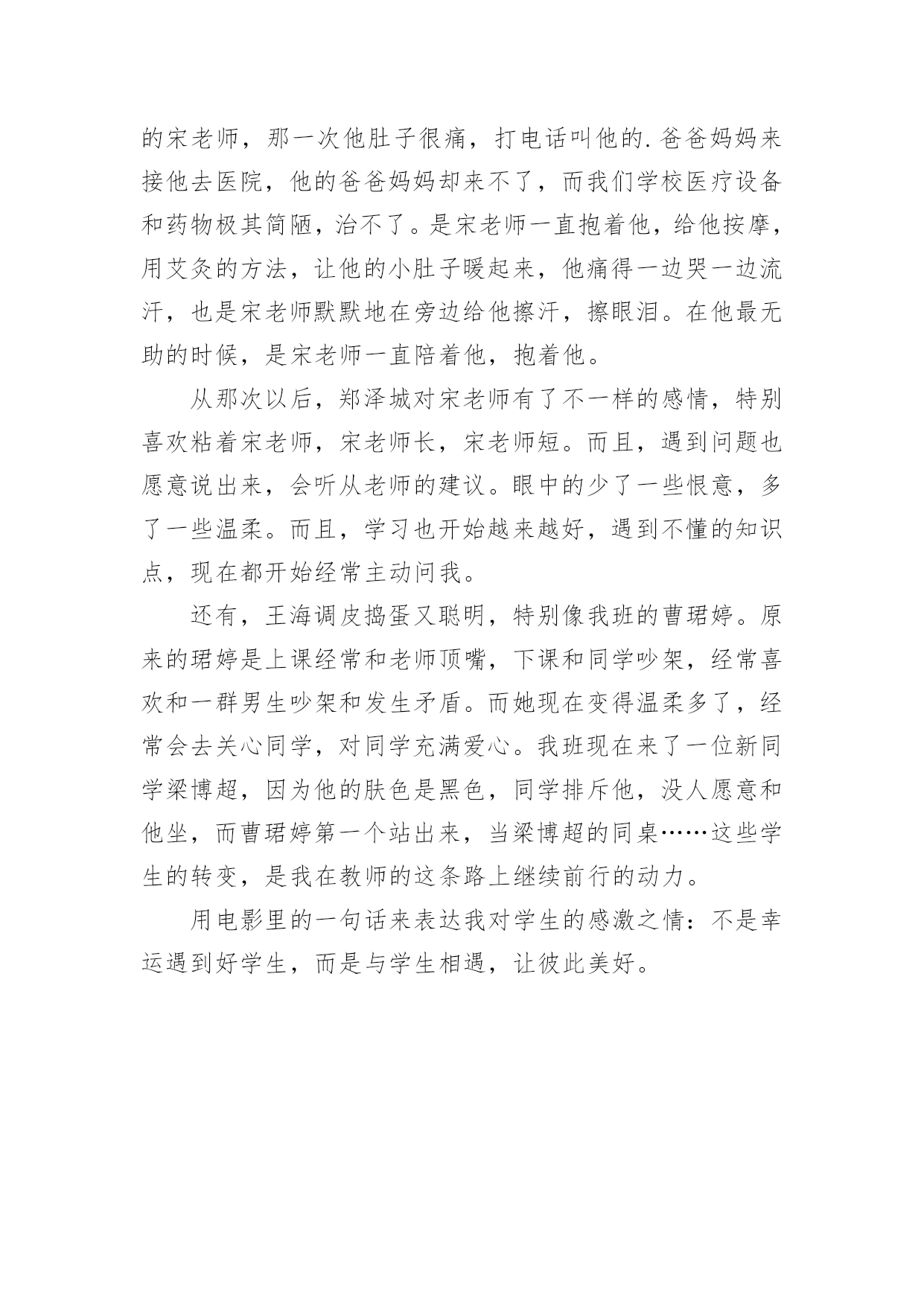 的宋老师，那一次他肚子很痛，打电话叫他的.爸爸妈妈来接他去医院，他的爸爸妈妈却来不了，而我们学校医疗设备和药物极其简陋，治不了。是宋老师一直抱着他，给他按摩，用艾灸的方法，让他的小肚子暖起来，他痛得一边哭一边流汗，也是宋老师默默地在旁边给他擦汗，擦眼泪。在他最无助的时候，是宋老师一直陪着他，抱着他。

从那次以后，郑泽城对宋老师有了不一样的感情，特别喜欢粘着宋老师，宋老师长，宋老师短。而且，遇到问题也愿意说出来，会听从老师的建议。眼中的少了一些恨意，多了一些温柔。而且，学习也开始越来越好，遇到不懂的知识点，现在都开始经常主动问我。

还有，王海调皮捣蛋又聪明，特别像我班的曹珺婷。原来的珺婷是上课经常和老师顶嘴，下课和同学吵架，经常喜欢和一群男生吵架和发生矛盾。而她现在变得温柔多了，经常会去关心同学，对同学充满爱心。我班现在来了一位新同学梁博超，因为他的肤色是黑色，同学排斥他，没人愿意和他坐，而曹珺婷第一个站出来，当梁博超的同桌……这些学生的转变，是我在教师的这条路上继续前行的动力。

用电影里的一句话来表达我对学生的感激之情：不是幸运遇到好学生，而是与学生相遇，让彼此美好。